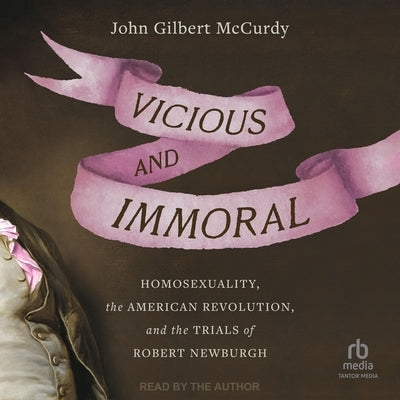 John Gilbert McCurdy

VICIOUS AND IMMORAL

HOMOSEXUALITY, the AMERICAN REVOLUTION, and the TRIALS of ROBERT NEWBURGH

rb media
TANTOR MEDIA

READ BY THE AUTHOR